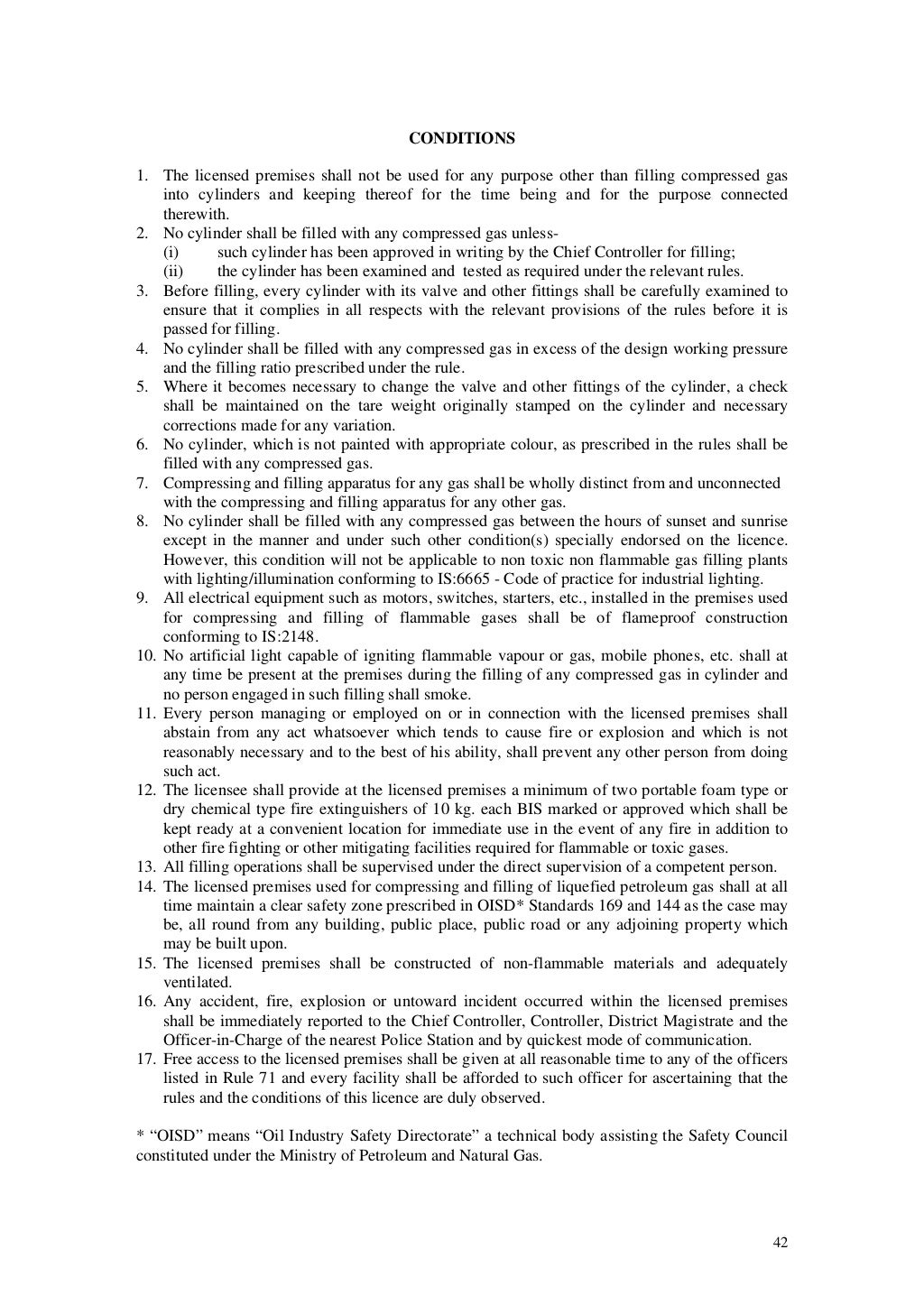 CONDITIONS

1. The licensed premises shall not be used for any purpose other than filling compressed gas into cylinders and keeping thereof for the time being and for the purpose connected therewith.
2. No cylinder shall be filled with any compressed gas unless-
(i) such cylinder has been approved in writing by the Chief Controller for filling;
(ii) the cylinder has been examined and tested as required under the relevant rules.
3. Before filling, every cylinder with its valve and other fittings shall be carefully examined to ensure that it complies in all respects with the relevant provisions of the rules before it is passed for filling.
4. No cylinder shall be filled with any compressed gas in excess of the design working pressure and the filling ratio prescribed under the rule.
5. Where it becomes necessary to change the valve and other fittings of the cylinder, a check shall be maintained on the tare weight originally stamped on the cylinder and necessary corrections made for any variation.
6. No cylinder, which is not painted with appropriate colour, as prescribed in the rules shall be filled with any compressed gas.
7. Compressing and filling apparatus for any gas shall be wholly distinct from and unconnected with the compressing and filling apparatus for any other gas.
8. No cylinder shall be filled with any compressed gas between the hours of sunset and sunrise except in the manner and under such other condition(s) specially endorsed on the licence. However, this condition will not be applicable to non toxic non flammable gas filling plants with lighting/illumination conforming to IS:6665 - Code of practice for industrial lighting.
9. All electrical equipment such as motors, switches, starters, etc., installed in the premises used for compressing and filling of flammable gases shall be of flameproof construction conforming to IS:2148.
10. No artificial light capable of igniting flammable vapour or gas, mobile phones, etc. shall at any time be present at the premises during the filling of any compressed gas in cylinder and no person engaged in such filling shall smoke.
11. Every person managing or employed on or in connection with the licensed premises shall abstain from any act whatsoever which tends to cause fire or explosion and which is not reasonably necessary and to the best of his ability, shall prevent any other person from doing such act.
12. The licensee shall provide at the licensed premises a minimum of two portable foam type or dry chemical type fire extinguishers of 10 kg. each BIS marked or approved which shall be kept ready at a convenient location for immediate use in the event of any fire in addition to other fire fighting or other mitigating facilities required for flammable or toxic gases.
13. All filling operations shall be supervised under the direct supervision of a competent person.
14. The licensed premises used for compressing and filling of liquefied petroleum gas shall at all time maintain a clear safety zone prescribed in OISD* Standards 169 and 144 as the case may be, all round from any building, public place, public road or any adjoining property which may be built upon.
15. The licensed premises shall be constructed of non-flammable materials and adequately ventilated.
16. Any accident, fire, explosion or untoward incident occurred within the licensed premises shall be immediately reported to the Chief Controller, Controller, District Magistrate and the Officer-in-Charge of the nearest Police Station and by quickest mode of communication.
17. Free access to the licensed premises shall be given at all reasonable time to any of the officers listed in Rule 71 and every facility shall be afforded to such officer for ascertaining that the rules and the conditions of this licence are duly observed.

* “OISD” means “Oil Industry Safety Directorate” a technical body assisting the Safety Council constituted under the Ministry of Petroleum and Natural Gas.

42